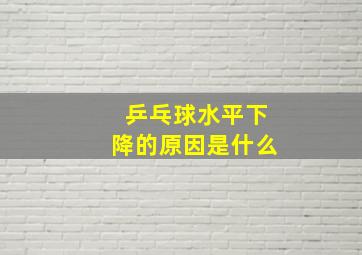 乒乓球水平下降的原因是什么